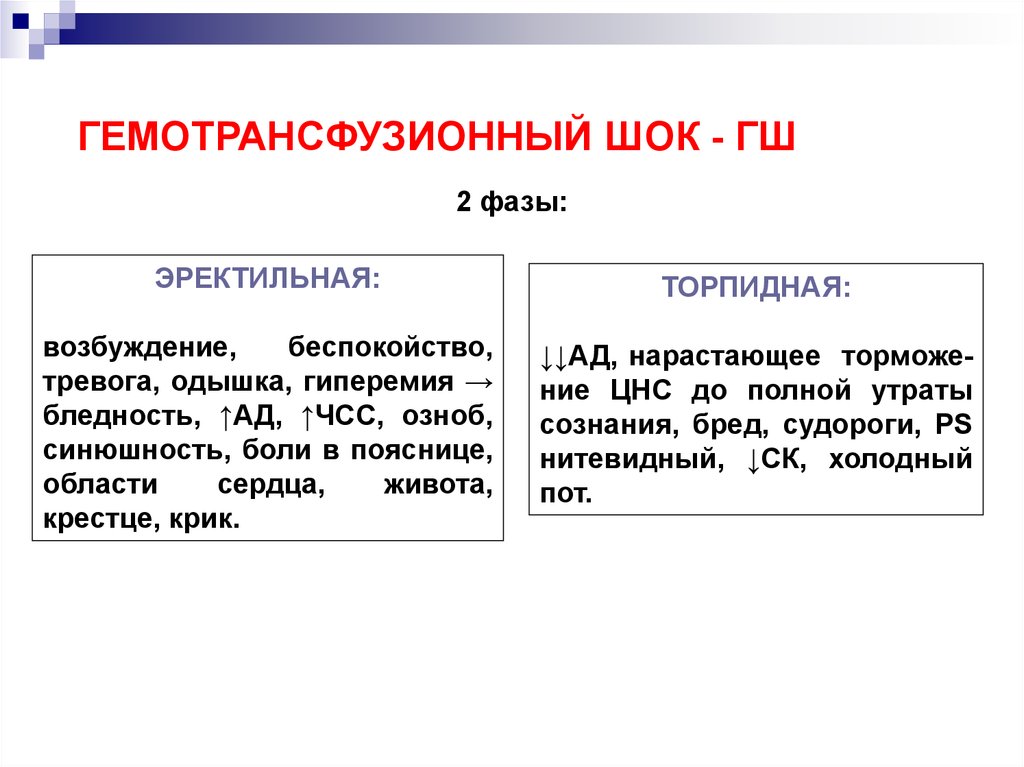 ГЕМОТРАНСФУЗИОННЫЙ ШОК - ГШ

2 фазы:

ЭРЕКТИЛЬНАЯ:

возбуждение, беспокойство, тревога, одышка, гиперемия → бледность, ↑АД, ↑ЧСС, озноб, синюшность, боли в пояснице, области сердца, живота, крестце, крик.

ТОРПИДНАЯ:

↓↓АД, нарастающее торможение ЦНС до полной утраты сознания, бред, судороги, PS нитевидный, ↓СК, холодный пот.